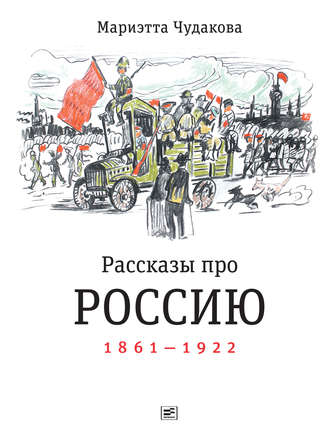 Мариэтта Чудакова

Рассказы про
РОССИЮ
1861—1922